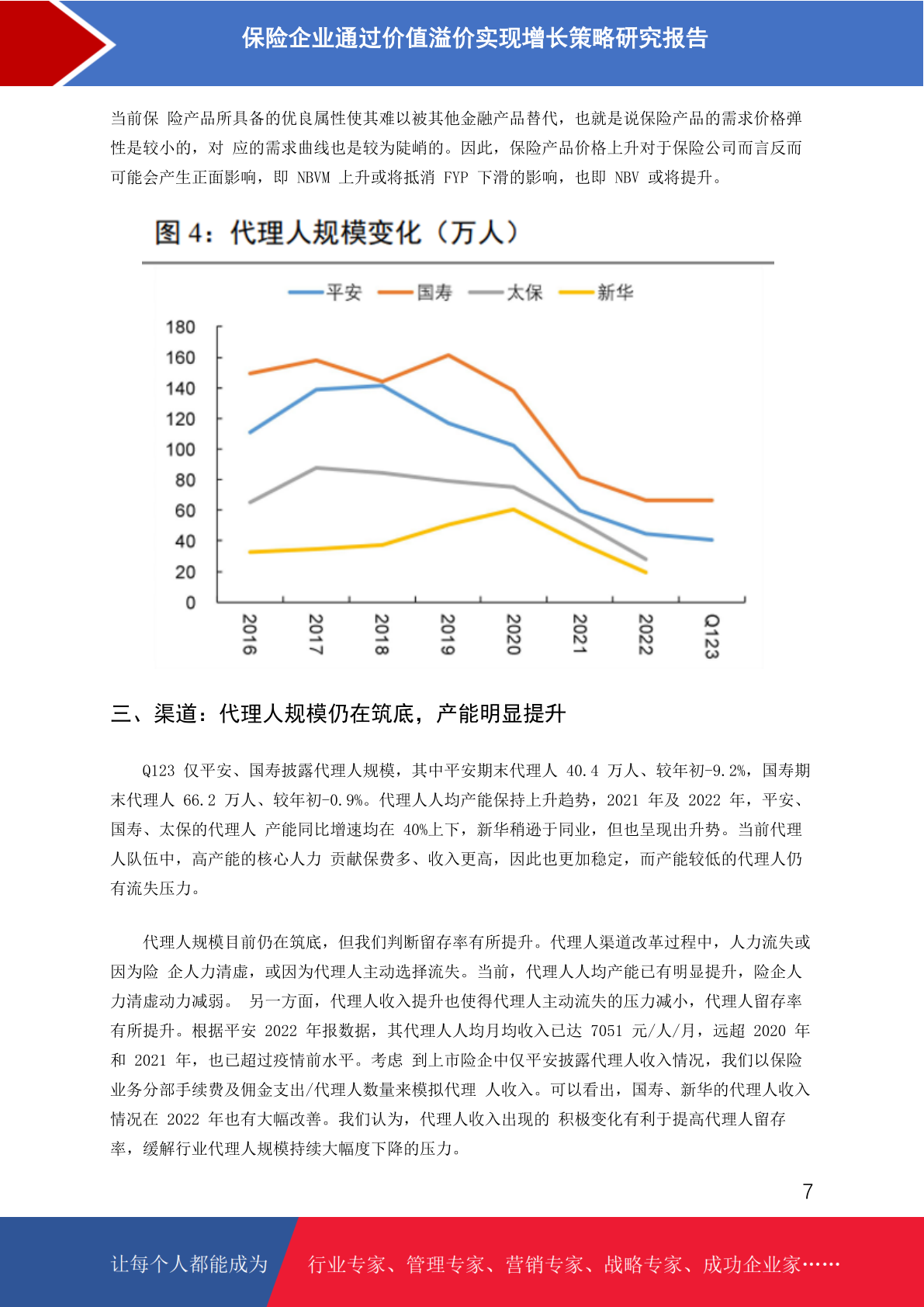 保险企业通过价值溢价实现增长策略研究报告

当前保 险产品所具备的优良属性使其难以被其他金融产品替代，也就是说保险产品的需求价格弹性是较小的，对 应的需求曲线也是较为陡峭的。因此，保险产品价格上升对于保险公司而言反而可能会产生正面影响，即 NBVM 上升或将抵消 FYP 下滑的影响，也即 NBV 或将提升。

图 4：代理人规模变化（万人）

平安 国寿 太保 新华

180
160
140
120
100
80
60
40
20
0

2016 2017 2018 2019 2020 2021 2022 Q123

三、渠道：代理人规模仍在筑底，产能明显提升

Q123 仅平安、国寿披露代理人规模，其中平安期末代理人 40.4 万人、较年初-9.2%，国寿期末代理人 66.2 万人、较年初-0.9%。代理人人均产能保持上升趋势，2021 年及 2022 年，平安、国寿、太保的代理人 产能同比增速均在 40%上下，新华稍逊于同业，但也呈现出升势。当前代理人队伍中，高产能的核心人力 贡献保费多、收入更高，因此也更加稳定，而产能较低的代理人仍有流失压力。

代理人规模目前仍在筑底，但我们判断留存率有所提升。代理人渠道改革过程中，人力流失或因为险 企人力清虚，或因为代理人主动选择流失。当前，代理人人均产能已有明显提升，险企人力清虚动力减弱。 另一方面，代理人收入提升也使得代理人主动流失的压力减小，代理人留存率有所提升。根据平安 2022 年报数据，其代理人人均月均收入已达 7051 元/人/月，远超 2020 年和 2021 年，也已超过疫情前水平。考虑 到上市险企中仅平安披露代理人收入情况，我们以保险业务分部手续费及佣金支出/代理人数量来模拟代理 人收入。可以看出，国寿、新华的代理人收入情况在 2022 年也有大幅改善。我们认为，代理人收入出现的 积极变化有利于提高代理人留存率，缓解行业代理人规模持续大幅度下降的压力。

7

让每个人都能成为 行业专家、管理专家、营销专家、战略专家、成功企业家……